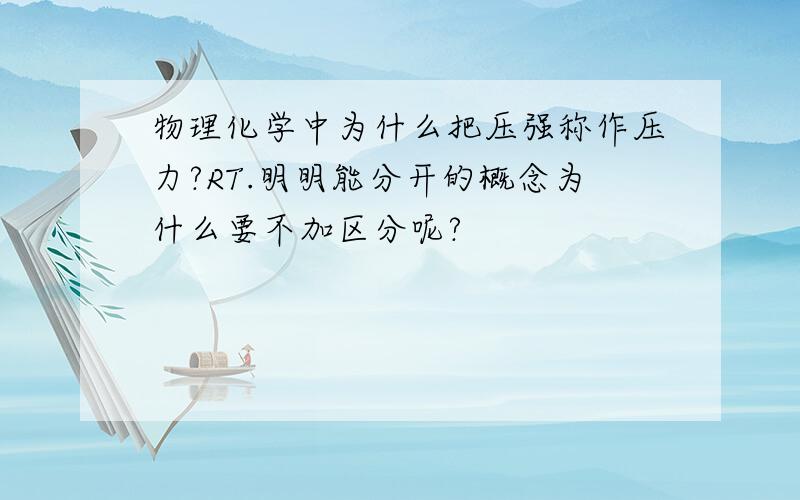 物理化学中为什么把压强称作压力?RT.明明能分开的概念为什么要不加区分呢?